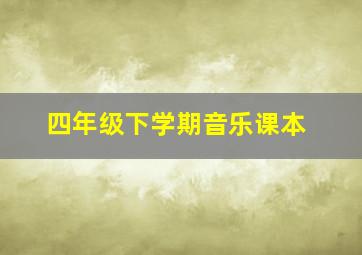 四年级下学期音乐课本